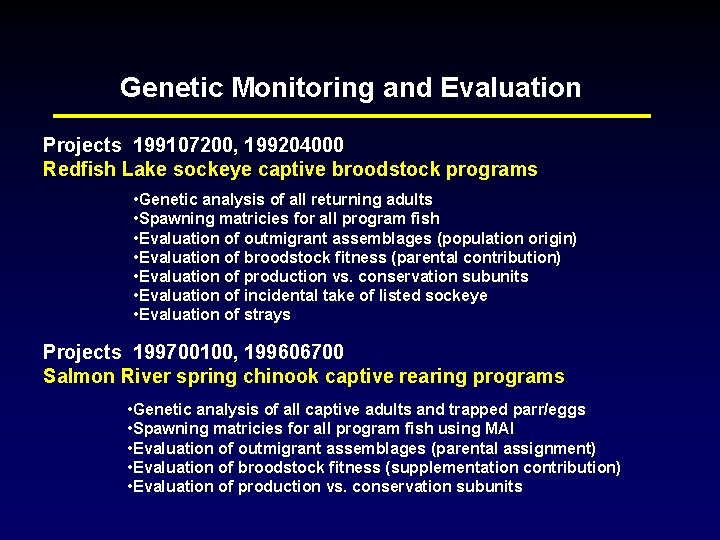 Genetic Monitoring and Evaluation

Projects 199107200, 199204000
Redfish Lake sockeye captive broodstock programs

•Genetic analysis of all returning adults
•Spawning matricies for all program fish
•Evaluation of outmigrant assemblages (population origin)
•Evaluation of broodstock fitness (parental contribution)
•Evaluation of production vs. conservation subunits
•Evaluation of incidental take of listed sockeye
•Evaluation of strays

Projects 199700100, 199606700
Salmon River spring chinook captive rearing programs

•Genetic analysis of all captive adults and trapped parr/eggs
•Spawning matricies for all program fish using MAI
•Evaluation of outmigrant assemblages (parental assignment)
•Evaluation of broodstock fitness (supplementation contribution)
•Evaluation of production vs. conservation subunits